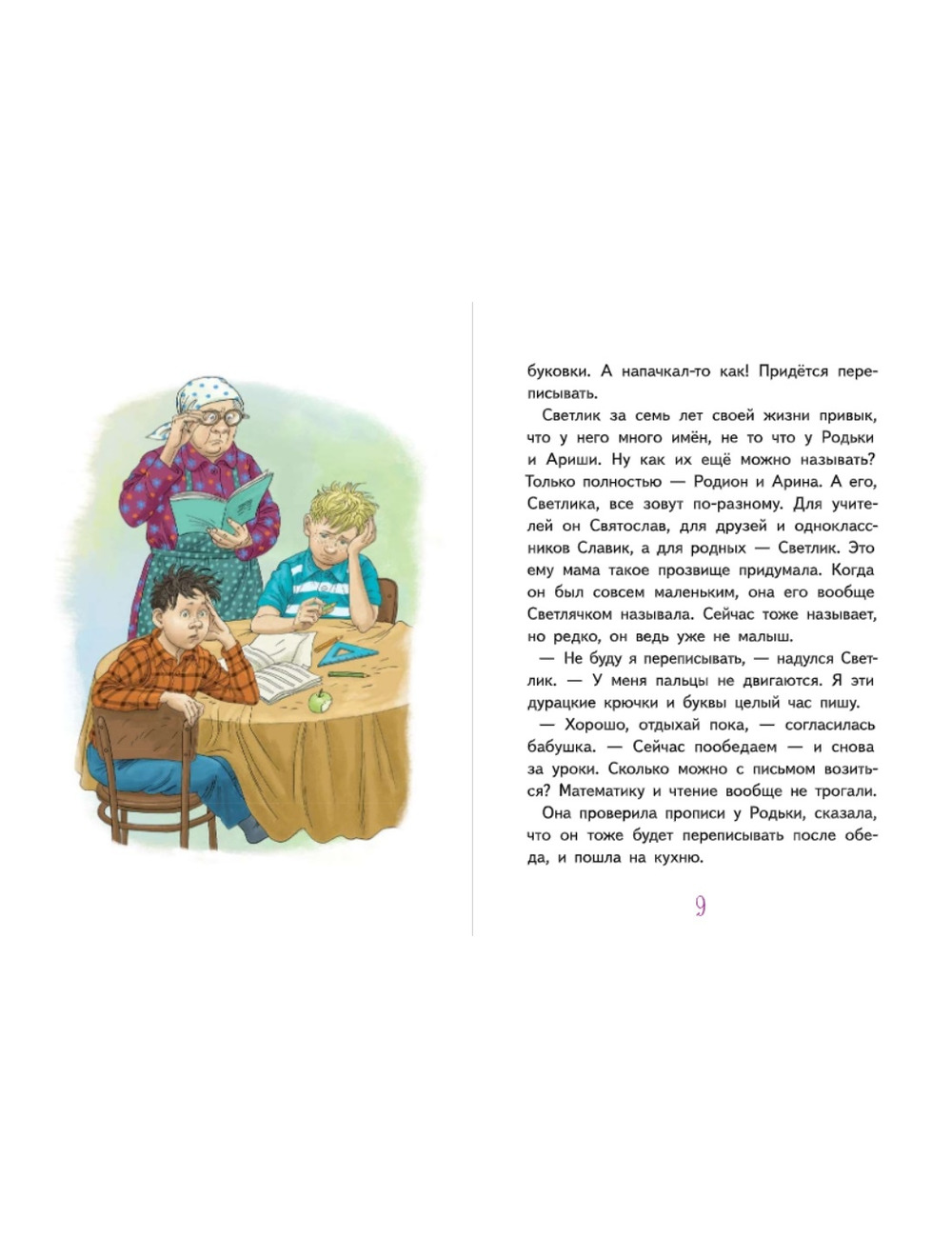 буковки. А напачкал-то как! Придётся переписывать.

Светлик за семь лет своей жизни привык, что у него много имён, не то что у Родьки и Ариши. Ну как их ещё можно называть? Только полностью — Родион и Арина. А его, Светлика, все зовут по-разному. Для учителей он Святослав, для друзей и одноклассников Славик, а для родных — Светлик. Это ему мама такое прозвище придумала. Когда он был совсем маленьким, она его вообще Светлячком называла. Сейчас тоже называет, но редко, он ведь уже не малыш.

— Не буду я переписывать, — надулся Светлик. — У меня пальцы не двигаются. Я эти дурацкие крючки и буквы целый час пишу.

— Хорошо, отдыхай пока, — согласилась бабушка. — Сейчас пообедаем — и снова за уроки. Сколько можно с письмом возиться? Математику и чтение вообще не трогали.

Она проверила прописи у Родьки, сказала, что он тоже будет переписывать после обеда, и пошла на кухню.

9